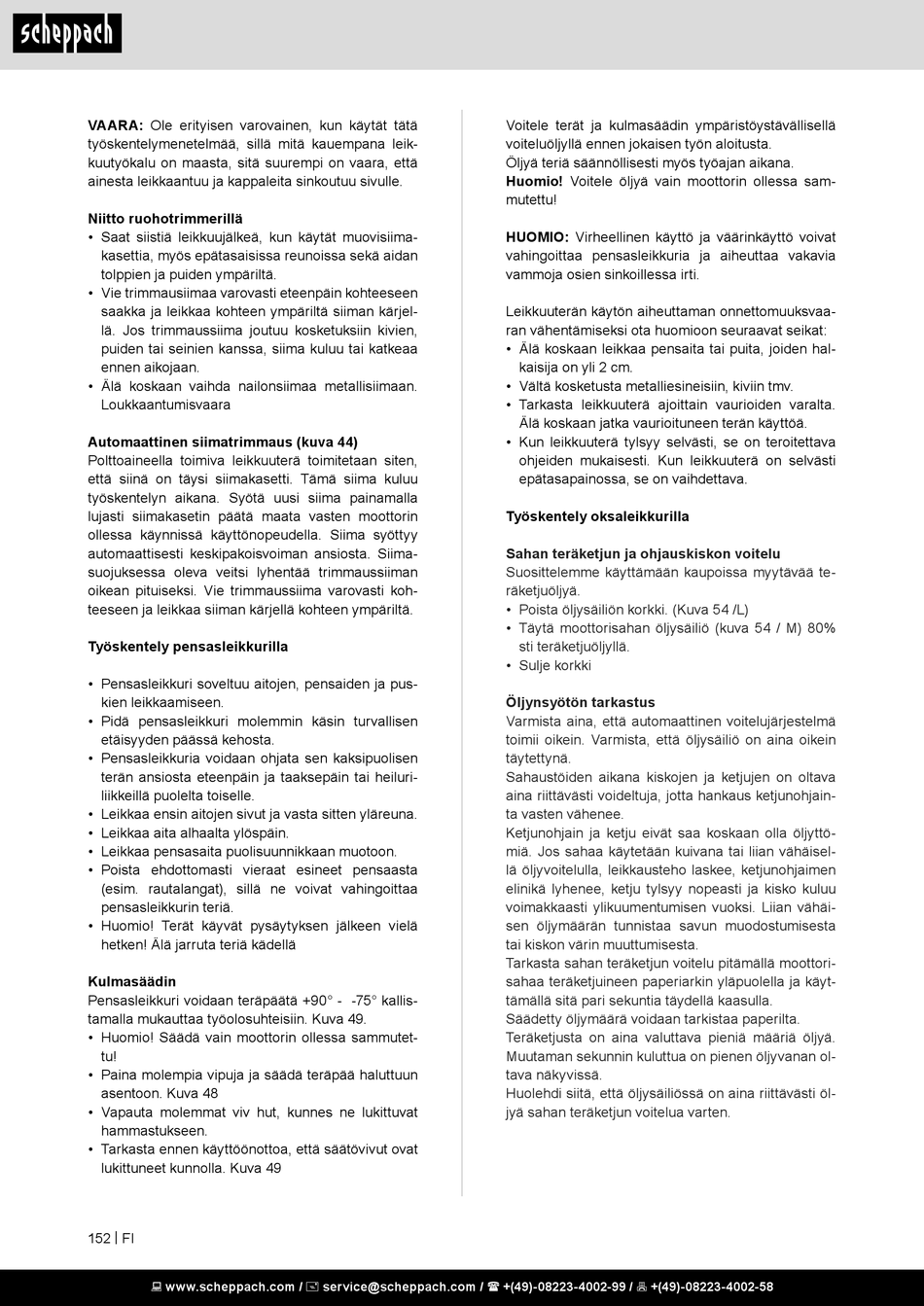 scheppach

VAARA: Ole erityisen varovainen, kun käytät tätä työskentelymenetelmää, sillä mitä kauempana leikkuutyökalu on maasta, sitä suurempi on vaara, että ainesta leikkaantuu ja kappaleita sinkoutuu sivulle.

Niitto ruohotrimmerillä
• Saat siistiä leikkuujälkeä, kun käytät muovisiimakasettia, myös epätasaisissa reunoissa sekä aidan tolppien ja puiden ympäriltä.
• Vie trimmausiimaa varovasti eteenpäin kohteeseen saakka ja leikkaa kohteen ympäriltä siiman kärjellä. Jos trimmaussiima joutuu kosketuksiin kivien, puiden tai seinien kanssa, siima kuluu tai katkeaa ennen aikojaan.
• Älä koskaan vaihda nailonsiimaa metallisiimaan. Loukkaantumisvaara

Automaattinen siimatrimmaus (kuva 44)
Polttoaineella toimiva leikkuuterä toimitetaan siten, että siinä on täysi siimakasetti. Tämä siima kuluu työskentelyn aikana. Syötä uusi siima painamalla lujasti siimakasetin päätä maata vasten moottorin ollessa käynnissä käyttönopeudella. Siima syöttyy automaattisesti keskipakoisvoiman ansiosta. Siimasuojuksessa oleva veitsi lyhentää trimmaussiiman oikean pituiseksi. Vie trimmaussiima varovasti kohteeseen ja leikkaa siiman kärjellä kohteen ympäriltä.

Työskentely pensasleikkurilla

• Pensasleikkuri soveltuu aitojen, pensaiden ja puskien leikkaamiseen.
• Pidä pensasleikkuri molemmin käsin turvallisen etäisyyden päässä kehosta.
• Pensasleikkuria voidaan ohjata sen kaksipuolisen terän ansiosta eteenpäin ja taaksepäin tai heiluriliikkeillä puolelta toiselle.
• Leikkaa ensin aitojen sivut ja vasta sitten yläreuna.
• Leikkaa aita alhaalta ylöspäin.
• Leikkaa pensasaita puolisuunnikkaan muotoon.
• Poista ehdottomasti vieraat esineet pensaasta (esim. rautalangat), sillä ne voivat vahingoittaa pensasleikkurin teriä.
• Huomio! Terät käyvät pysäytyksen jälkeen vielä hetken! Älä jarruta teriä kädellä

Kulmasäädin
Pensasleikkuri voidaan teräpäätä +90° - -75° kallistamalla mukauttaa työolosuhteisiin. Kuva 49.
• Huomio! Säädä vain moottorin ollessa sammutettu!
• Paina molempia vipuja ja säädä teräpää haluttuun asentoon. Kuva 48
• Vapauta molemmat viv hut, kunnes ne lukittuvat hammastukseen.
• Tarkasta ennen käyttöönottoa, että säätövivut ovat lukittuneet kunnolla. Kuva 49

Voitele terät ja kulmasäädin ympäristöystävällisellä voiteluöljyllä ennen jokaisen työn aloitusta.
Öljyä teriä säännöllisesti myös työajan aikana.
Huomio! Voitele öljyä vain moottorin ollessa sammutettu!

HUOMIO: Virheellinen käyttö ja väärinkäyttö voivat vahingoittaa pensasleikkuria ja aiheuttaa vakavia vammoja osien sinkoillessa irti.

Leikkuuterän käytön aiheuttaman onnettomuuksvaaran vähentämiseksi ota huomioon seuraavat seikat:
• Älä koskaan leikkaa pensaita tai puita, joiden halkaisija on yli 2 cm.
• Vältä kosketusta metalliesineisiin, kiviin tmv.
• Tarkasta leikkuuterä ajoittain vaurioiden varalta. Älä koskaan jatka vaurioituneen terän käyttöä.
• Kun leikkuuterä tylsyy selvästi, se on teroitettava ohjeiden mukaisesti. Kun leikkuuterä on selvästi epätasapainossa, se on vaihdettava.

Työskentely oksaleikkurilla

Sahan teräketjun ja ohjauskiskon voitelu
Suosittelemme käyttämään kaupoissa myytävää teräketjuöljyä.
• Poista öljysäiliön korkki. (Kuva 54 /L)
• Täytä moottorisahan öljysäiliö (kuva 54 / M) 80% sti teräketjuöljyllä.
• Sulje korkki

Öljynsyötön tarkastus
Varmista aina, että automaattinen voitelujärjestelmä toimii oikein. Varmista, että öljysäiliö on aina oikein täytettynä.
Sahaustöiden aikana kiskojen ja ketjujen on oltava aina riittävästi voideltuja, jotta hankaus ketjunohjainta vasten vähenee.
Ketjunohjain ja ketju eivät saa koskaan olla öljyttömiä. Jos sahaa käytetään kuivana tai liian vähäisellä öljyvoitelulla, leikkausteho laskee, ketjunohjaimen elinikä lyhenee, ketju tylsyy nopeasti ja kisko kuluu voimakkaasti ylikuumentumisen vuoksi. Liian vähäisen öljymäärän tunnistaa savun muodostumisesta tai kiskon värin muuttumisesta.
Tarkasta sahan teräketjun voitelu pitämällä moottorisahaa teräketjuineen paperiarkin yläpuolella ja käyttämällä sitä pari sekuntia täydellä kaasulla.
Säädetty öljymäärä voidaan tarkistaa paperilta.
Teräketjusta on aina valuttava pieniä määriä öljyä. Muutaman sekunnin kuluttua on pienen öljyvanan oltava näkyvissä.
Huolehdi siitä, että öljysäiliössä on aina riittävästi öljyä sahan teräketjun voitelua varten.

152 | FI

www.scheppach.com / service@scheppach.com / +(49)-08223-4002-99 / +(49)-08223-4002-58